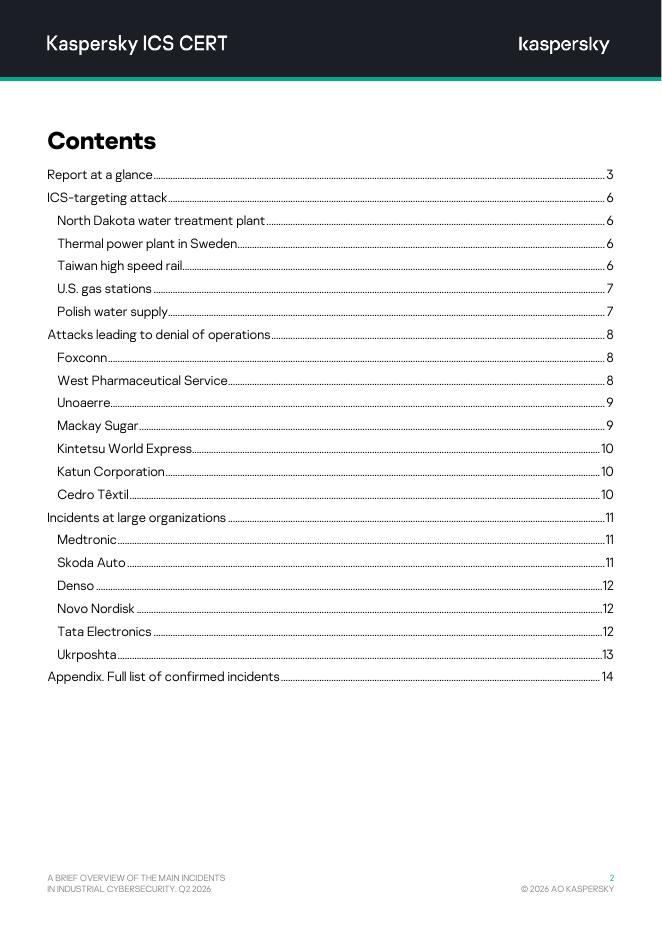 Kaspersky ICS CERT

kaspersky

Contents

Report at a glance 3
ICS-targeting attack 6
North Dakota water treatment plant 6
Thermal power plant in Sweden 6
Taiwan high speed rail 6
U.S. gas stations 7
Polish water supply 7
Attacks leading to denial of operations 8
Foxconn 8
West Pharmaceutical Service 8
Unoaerre 9
Mackay Sugar 9
Kintetsu World Express 10
Katun Corporation 10
Cedro Têxtil 10
Incidents at large organizations 11
Medtronic 11
Skoda Auto 11
Denso 12
Novo Nordisk 12
Tata Electronics 12
Ukrposhta 13
Appendix. Full list of confirmed incidents 14

A BRIEF OVERVIEW OF THE MAIN INCIDENTS IN INDUSTRIAL CYBERSECURITY. Q2 2026

2
© 2026 AO KASPERSKY